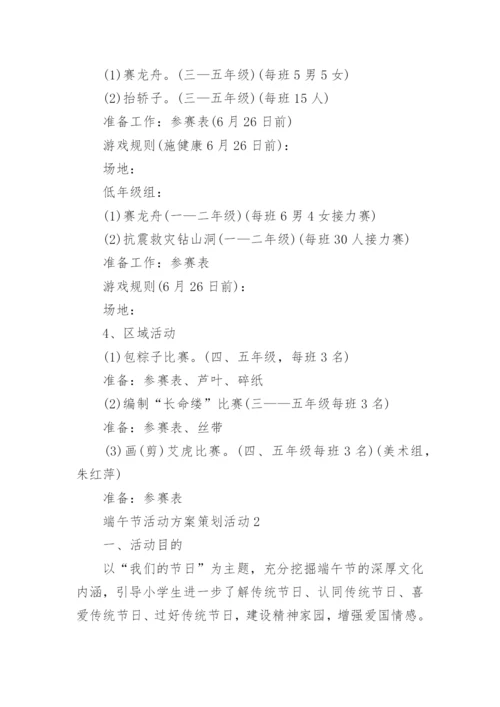 (1)赛龙舟。(三—五年级)(每班5男5女)

(2)抬轿子。(三—五年级)(每班15人)

准备工作：参赛表(6月26日前)

游戏规则(施健康6月26日前)：

场地：

低年级组：

(1)赛龙舟(一—二年级)(每班6男4女接力赛)

(2)抗震救灾钻山洞(一—二年级)(每班30人接力赛)

准备工作：参赛表

游戏规则(6月26日前)：

场地：

4、区域活动

(1)包粽子比赛。(四、五年级，每班3名)

准备：参赛表、芦叶、碎纸

(2)编制“长命缕”比赛(三——五年级每班3名)

准备：参赛表、丝带

(3)画(剪)艾虎比赛。(四、五年级每班3名)(美术组，朱红萍)

准备：参赛表

端午节活动方案策划活动2

一、活动目的

以“我们的节日”为主题，充分挖掘端午节的深厚文化内涵，引导小学生进一步了解传统节日、认同传统节日、喜爱传统节日、过好传统节日，建设精神家园，增强爱国情感。